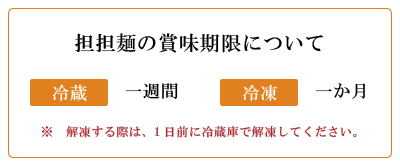 担担麺の賞味期限について

冷蔵 一週間 冷凍 一か月

※ 解凍する際は、1日前に冷蔵庫で解凍してください。